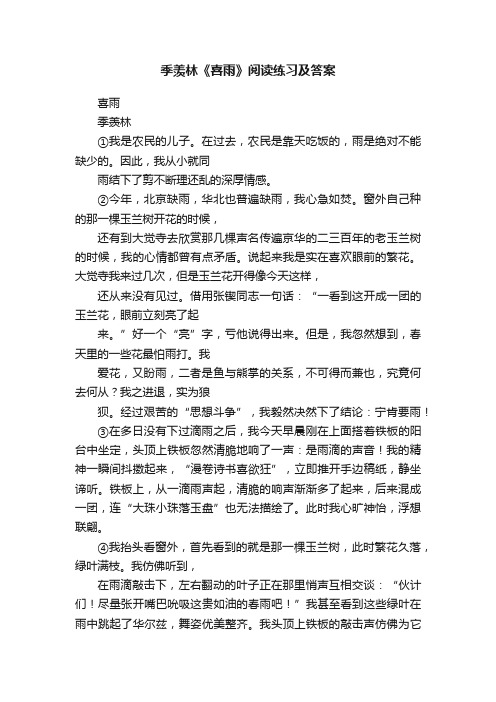 季羡林《喜雨》阅读练习及答案

喜雨

季羡林

①我是农民的儿子。在过去，农民是靠天吃饭的，雨是绝对不能缺少的。因此，我从小就同

雨结下了剪不断理还乱的深厚情感。

②今年，北京缺雨，华北也普遍缺雨，我心急如焚。窗外自己种的那一棵玉兰树开花的时候，

还有到大觉寺去欣赏那几棵声名传遍京华的二三百年的老玉兰树的时候，我的心情都曾有点矛盾。说起来我是实在喜欢眼前的繁花。大觉寺我来过几次，但是玉兰花开得像今天这样，

还从来没有见过。借用张锲同志一句话：“一看到这开成一团的玉兰花，眼前立刻亮了起

来。”好一个“亮”字，亏他说得出来。但是，我忽然想到，春天里的一些花最怕雨打。我

爱花，又盼雨，二者是鱼与熊掌的关系，不可得而兼也，究竟何去何从？我之进退，实为狼

狈。经过艰苦的“思想斗争”，我毅然决然下了结论：宁肯要雨！

③在多日没有下过滴雨之后，我今天早晨刚在上面搭着铁板的阳台中坐定，头顶上铁板忽然清脆地响了一声：是雨滴的声音！我的精神一瞬间抖擞起来，“漫卷诗书喜欲狂”，立即推开手边稿纸，静坐谛听。铁板上，从一滴雨声起，清脆的响声渐渐多了起来，后来混成一团，连“大珠小珠落玉盘”也无法描绘了。此时我心旷神怡，浮想联翩。

④我抬头看窗外，首先看到的就是那一棵玉兰树，此时繁花久落，绿叶满枝。我仿佛听到，

在雨滴敲击下，左右翻动的叶子正在那里悄声互相交谈：“伙计们！尽量张开嘴巴吮吸这贵如油的春雨吧！”我甚至看到这些绿叶在雨中跳起了华尔兹，舞姿优美整齐。我头顶上铁板的敲击声仿佛为它